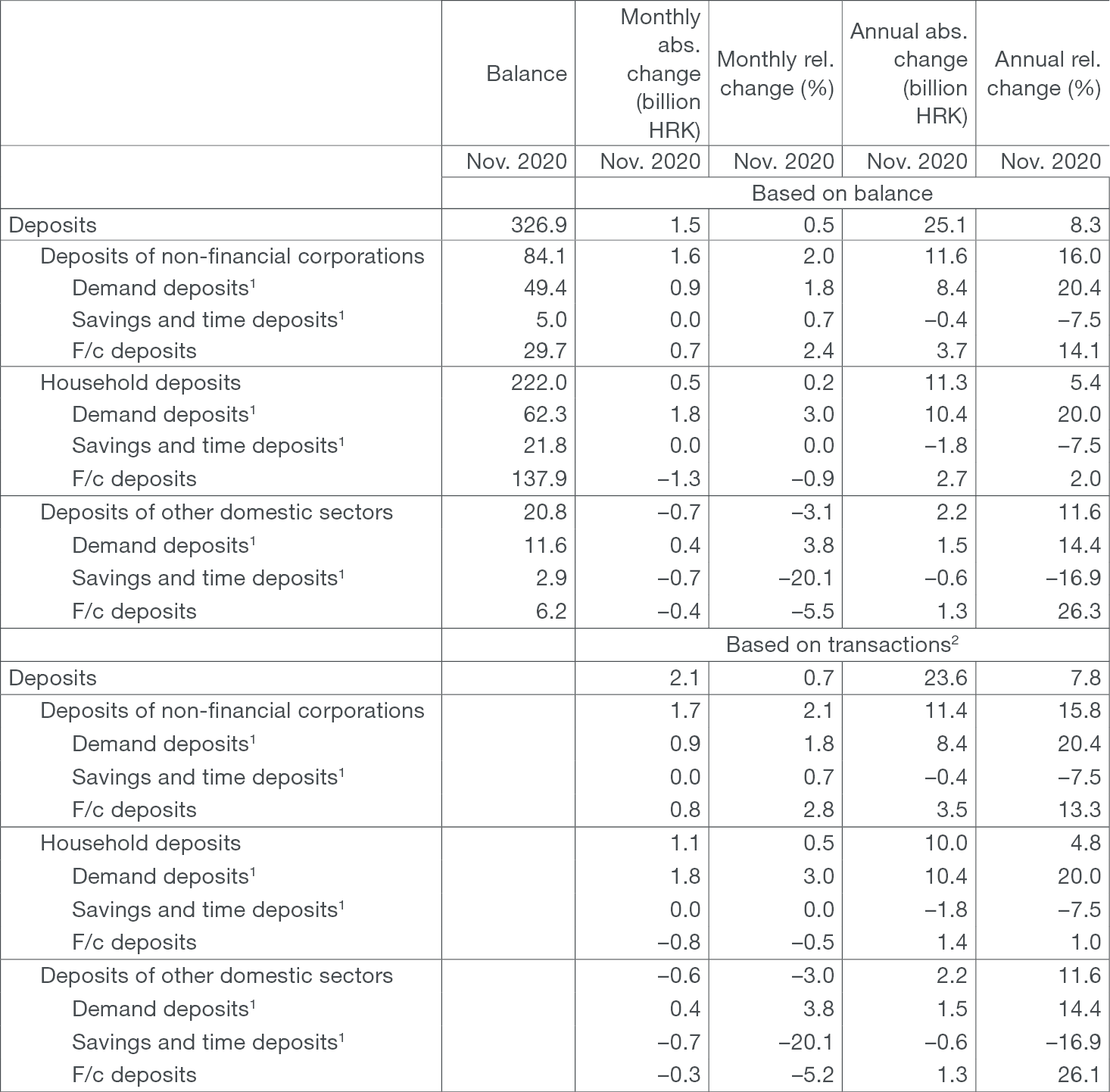 |  | Balance | Monthly abs. change (billion HRK) | Monthly rel. change (%) | Annual abs. change (billion HRK) | Annual rel. change (%) |
|---|---|---|---|---|---|
|  | Nov. 2020 | Nov. 2020 | Nov. 2020 | Nov. 2020 | Nov. 2020 |
|  |  | Based on balance | | | |
| Deposits | 326.9 | 1.5 | 0.5 | 25.1 | 8.3 |
| Deposits of non-financial corporations | 84.1 | 1.6 | 2.0 | 11.6 | 16.0 |
| Demand deposits$^1$ | 49.4 | 0.9 | 1.8 | 8.4 | 20.4 |
| Savings and time deposits$^1$ | 5.0 | 0.0 | 0.7 | –0.4 | –7.5 |
| F/c deposits | 29.7 | 0.7 | 2.4 | 3.7 | 14.1 |
| Household deposits | 222.0 | 0.5 | 0.2 | 11.3 | 5.4 |
| Demand deposits$^1$ | 62.3 | 1.8 | 3.0 | 10.4 | 20.0 |
| Savings and time deposits$^1$ | 21.8 | 0.0 | 0.0 | –1.8 | –7.5 |
| F/c deposits | 137.9 | –1.3 | –0.9 | 2.7 | 2.0 |
| Deposits of other domestic sectors | 20.8 | –0.7 | –3.1 | 2.2 | 11.6 |
| Demand deposits$^1$ | 11.6 | 0.4 | 3.8 | 1.5 | 14.4 |
| Savings and time deposits$^1$ | 2.9 | –0.7 | –20.1 | –0.6 | –16.9 |
| F/c deposits | 6.2 | –0.4 | –5.5 | 1.3 | 26.3 |
|  |  | Based on transactions$^2$ | | | |
| Deposits |  | 2.1 | 0.7 | 23.6 | 7.8 |
| Deposits of non-financial corporations |  | 1.7 | 2.1 | 11.4 | 15.8 |
| Demand deposits$^1$ |  | 0.9 | 1.8 | 8.4 | 20.4 |
| Savings and time deposits$^1$ |  | 0.0 | 0.7 | –0.4 | –7.5 |
| F/c deposits |  | 0.8 | 2.8 | 3.5 | 13.3 |
| Household deposits |  | 1.1 | 0.5 | 10.0 | 4.8 |
| Demand deposits$^1$ |  | 1.8 | 3.0 | 10.4 | 20.0 |
| Savings and time deposits$^1$ |  | 0.0 | 0.0 | –1.8 | –7.5 |
| F/c deposits |  | –0.8 | –0.5 | 1.4 | 1.0 |
| Deposits of other domestic sectors |  | –0.6 | –3.0 | 2.2 | 11.6 |
| Demand deposits$^1$ |  | 0.4 | 3.8 | 1.5 | 14.4 |
| Savings and time deposits$^1$ |  | –0.7 | –20.1 | –0.6 | –16.9 |
| F/c deposits |  | –0.3 | –5.2 | 1.3 | 26.1 |